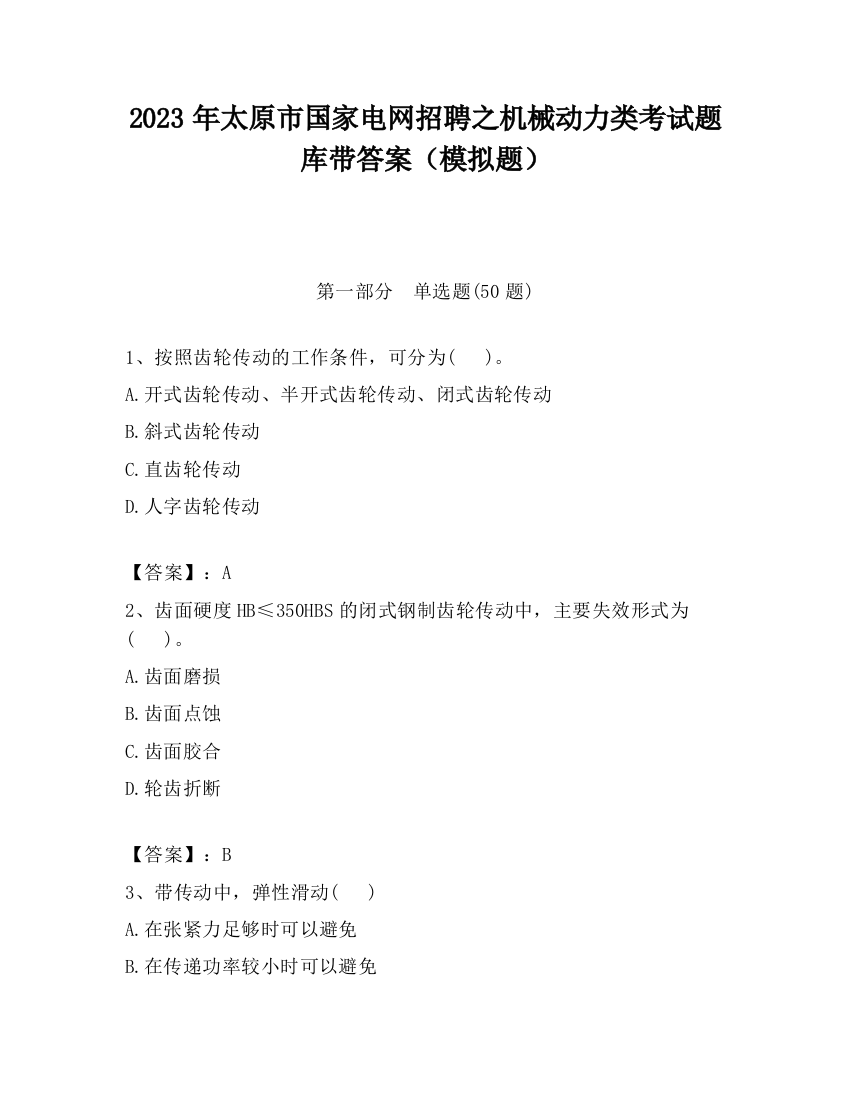 2023 年太原市国家电网招聘之机械动力类考试题库带答案（模拟题）

第一部分　单选题(50 题)

1、按照齿轮传动的工作条件，可分为(　　)。

A.开式齿轮传动、半开式齿轮传动、闭式齿轮传动

B.斜式齿轮传动

C.直齿轮传动

D.人字齿轮传动

【答案】：A

2、齿面硬度 HB≤350HBS 的闭式钢制齿轮传动中，主要失效形式为(　　)。

A.齿面磨损

B.齿面点蚀

C.齿面胶合

D.轮齿折断

【答案】：B

3、带传动中，弹性滑动(　　)

A.在张紧力足够时可以避免

B.在传递功率较小时可以避免